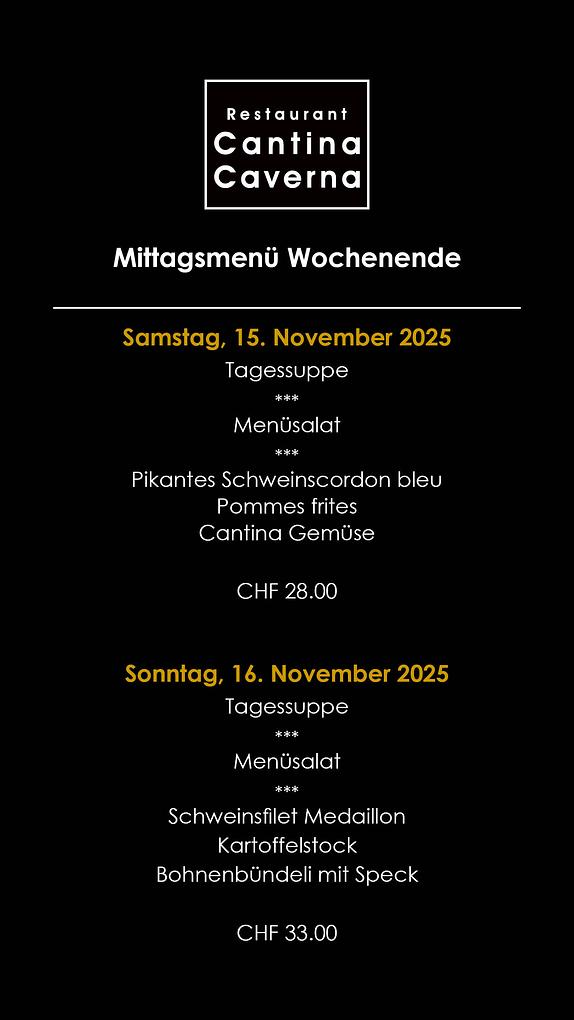 Restaurant
Cantina
Caverna

Mittagsmenü Wochenende

Samstag, 15. November 2025

Tagessuppe
***
Menüsalat
***
Pikantes Schweinscordon bleu
Pommes frites
Cantina Gemüse

CHF 28.00

Sonntag, 16. November 2025

Tagessuppe
***
Menüsalat
***
Schweinsfilet Medaillon
Kartoffelstock
Bohnenbündeli mit Speck

CHF 33.00